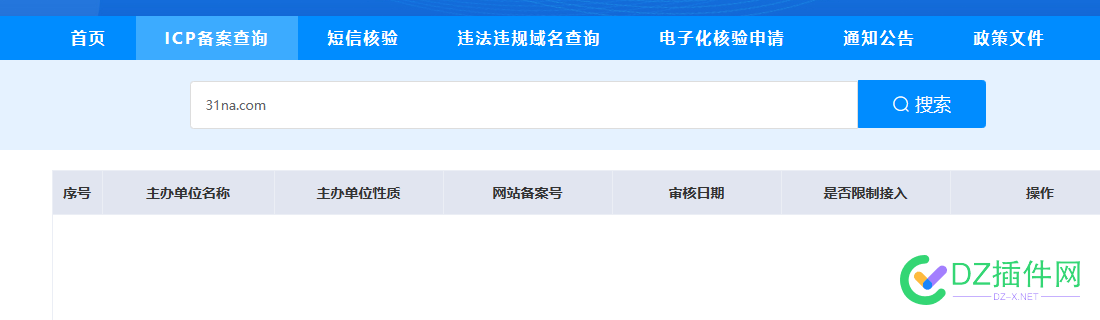 首页 ICP备案查询 短信核验 违法违规域名查询 电子化核验申请 通知公告 政策文件

31na.com

搜索

| 序号 | 主办单位名称 | 主办单位性质 | 网站备案号 | 审核日期 | 是否限制接入 | 操作 |
|---|---|---|---|---|---|---|

DZ插件网
DZ-X.NET